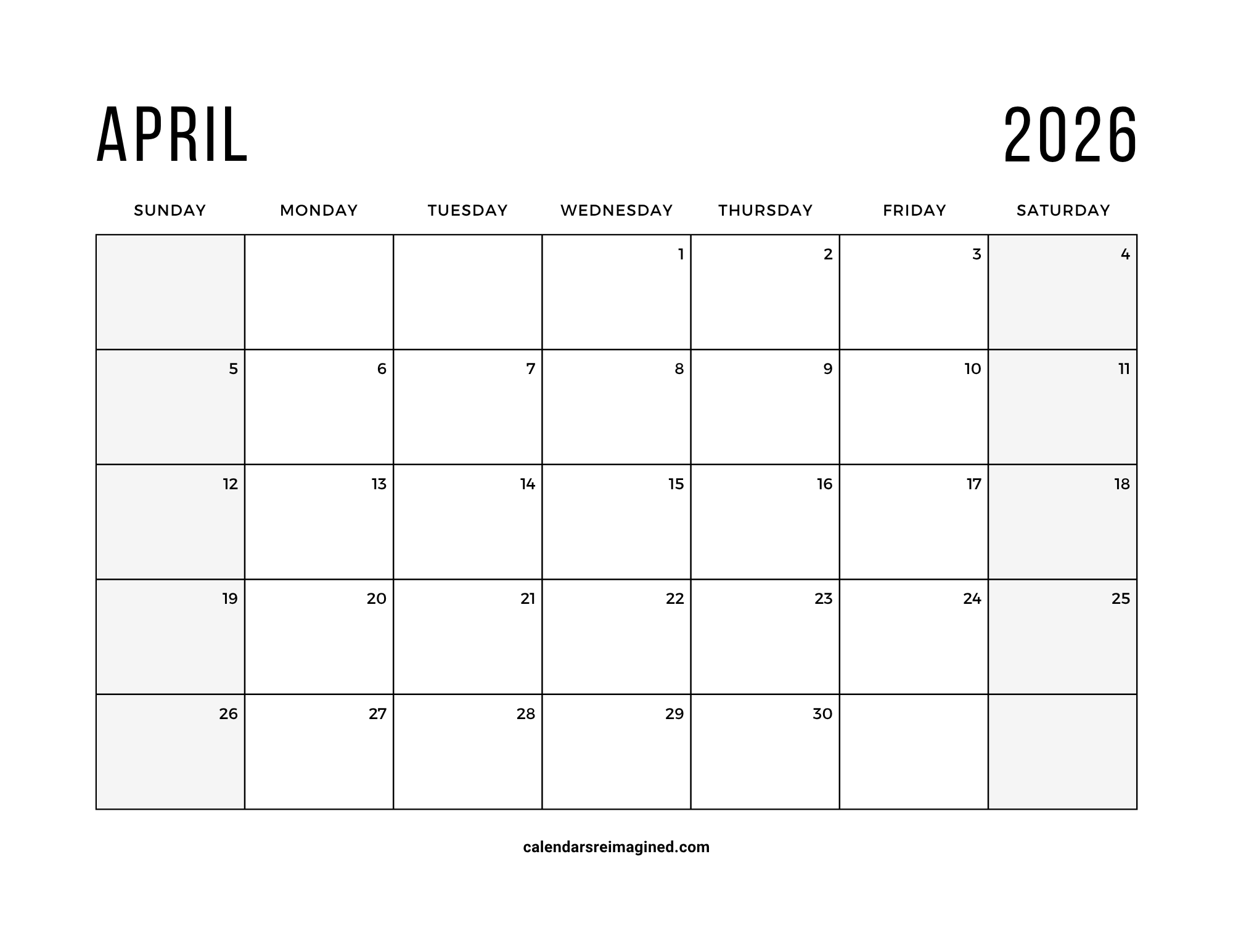 APRIL 2026

| SUNDAY | MONDAY | TUESDAY | WEDNESDAY | THURSDAY | FRIDAY | SATURDAY |
|---|---|---|---|---|---|---|
| | | | 1 | 2 | 3 | 4 |
| 5 | 6 | 7 | 8 | 9 | 10 | 11 |
| 12 | 13 | 14 | 15 | 16 | 17 | 18 |
| 19 | 20 | 21 | 22 | 23 | 24 | 25 |
| 26 | 27 | 28 | 29 | 30 | | |

calendarsreimagined.com